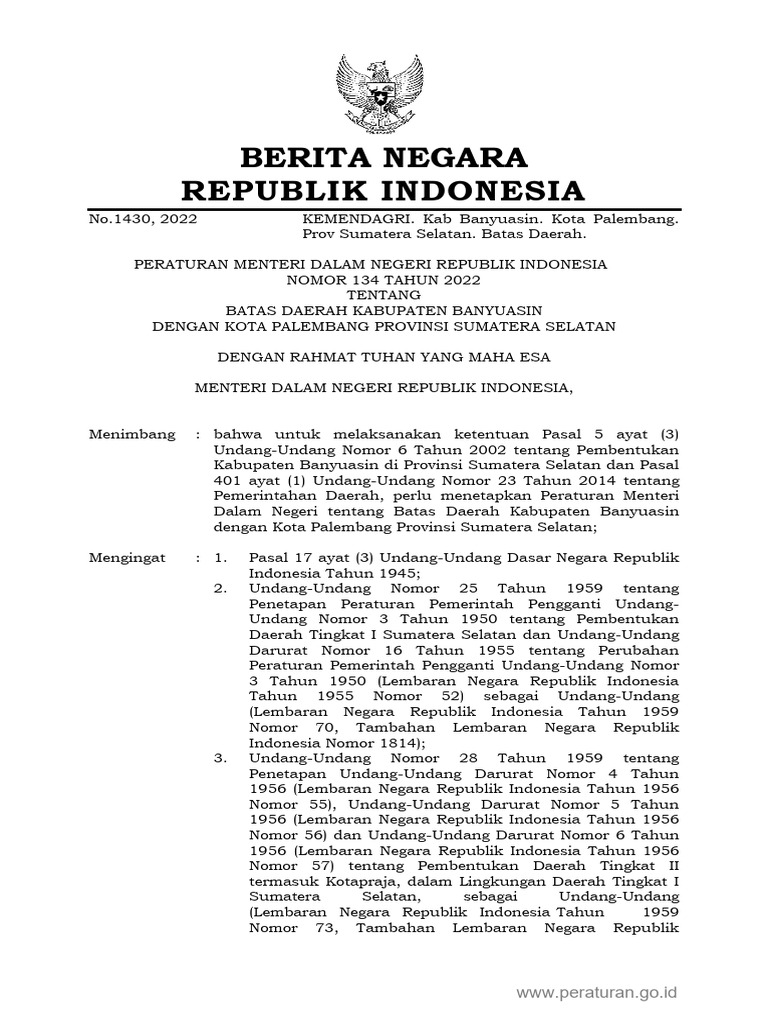 BERITA NEGARA
REPUBLIK INDONESIA

No.1430, 2022

KEMENDAGRI. Kab Banyuasin. Kota Palembang. Prov Sumatera Selatan. Batas Daerah.

PERATURAN MENTERI DALAM NEGERI REPUBLIK INDONESIA
NOMOR 134 TAHUN 2022
TENTANG
BATAS DAERAH KABUPATEN BANYUASIN
DENGAN KOTA PALEMBANG PROVINSI SUMATERA SELATAN

DENGAN RAHMAT TUHAN YANG MAHA ESA

MENTERI DALAM NEGERI REPUBLIK INDONESIA,

Menimbang : bahwa untuk melaksanakan ketentuan Pasal 5 ayat (3) Undang-Undang Nomor 6 Tahun 2002 tentang Pembentukan Kabupaten Banyuasin di Provinsi Sumatera Selatan dan Pasal 401 ayat (1) Undang-Undang Nomor 23 Tahun 2014 tentang Pemerintahan Daerah, perlu menetapkan Peraturan Menteri Dalam Negeri tentang Batas Daerah Kabupaten Banyuasin dengan Kota Palembang Provinsi Sumatera Selatan;

Mengingat : 1. Pasal 17 ayat (3) Undang-Undang Dasar Negara Republik Indonesia Tahun 1945;
2. Undang-Undang Nomor 25 Tahun 1959 tentang Penetapan Peraturan Pemerintah Pengganti Undang-Undang Nomor 3 Tahun 1950 tentang Pembentukan Daerah Tingkat I Sumatera Selatan dan Undang-Undang Darurat Nomor 16 Tahun 1955 tentang Perubahan Peraturan Pemerintah Pengganti Undang-Undang Nomor 3 Tahun 1950 (Lembaran Negara Republik Indonesia Tahun 1955 Nomor 52) sebagai Undang-Undang (Lembaran Negara Republik Indonesia Tahun 1959 Nomor 70, Tambahan Lembaran Negara Republik Indonesia Nomor 1814);
3. Undang-Undang Nomor 28 Tahun 1959 tentang Penetapan Undang-Undang Darurat Nomor 4 Tahun 1956 (Lembaran Negara Republik Indonesia Tahun 1956 Nomor 55), Undang-Undang Darurat Nomor 5 Tahun 1956 (Lembaran Negara Republik Indonesia Tahun 1956 Nomor 56) dan Undang-Undang Darurat Nomor 6 Tahun 1956 (Lembaran Negara Republik Indonesia Tahun 1956 Nomor 57) tentang Pembentukan Daerah Tingkat II termasuk Kotapraja, dalam Lingkungan Daerah Tingkat I Sumatera Selatan, sebagai Undang-Undang (Lembaran Negara Republik Indonesia Tahun 1959 Nomor 73, Tambahan Lembaran Negara Republik

www.peraturan.go.id